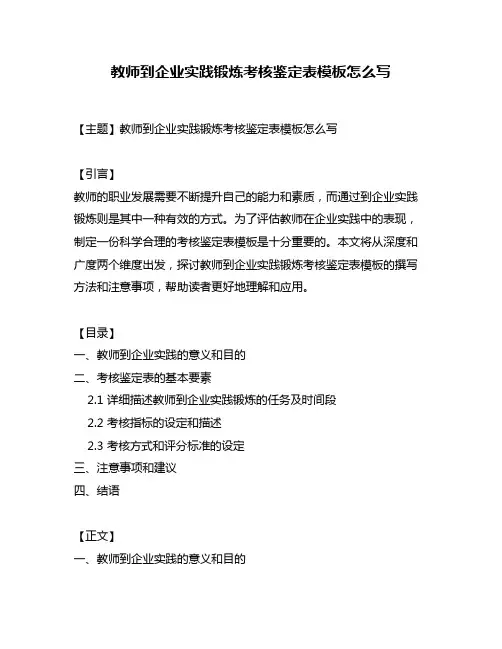 教师到企业实践锻炼考核鉴定表模板怎么写

【主题】教师到企业实践锻炼考核鉴定表模板怎么写

【引言】
教师的职业发展需要不断提升自己的能力和素质，而通过到企业实践锻炼则是其中一种有效的方式。为了评估教师在企业实践中的表现，制定一份科学合理的考核鉴定表模板是十分重要的。本文将从深度和广度两个维度出发，探讨教师到企业实践锻炼考核鉴定表模板的撰写方法和注意事项，帮助读者更好地理解和应用。

【目录】
一、教师到企业实践的意义和目的
二、考核鉴定表的基本要素
2.1 详细描述教师到企业实践锻炼的任务及时间段
2.2 考核指标的设定和描述
2.3 考核方式和评分标准的设定
三、注意事项和建议
四、结语

【正文】
一、教师到企业实践的意义和目的